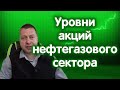 Уровни акций нефтегазового сектора